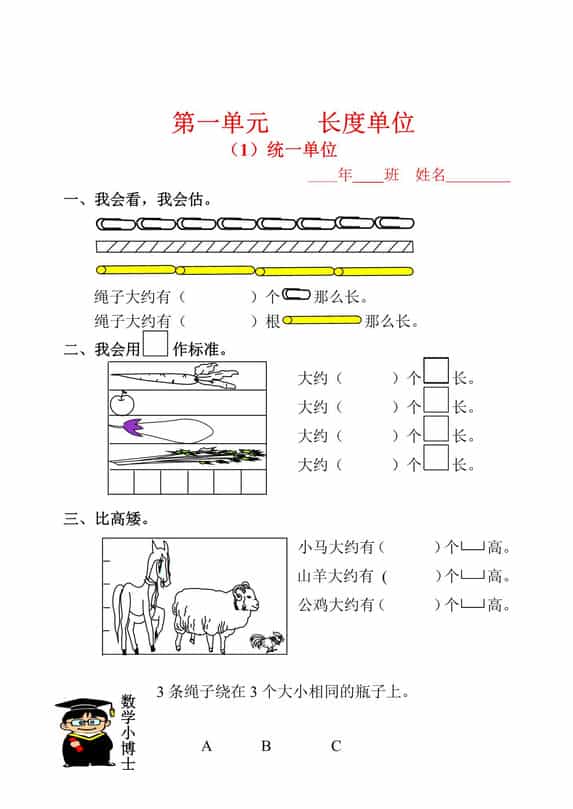 第一单元　　长度单位

（1）统一单位

____年____班　姓名________

一、我会看，我会估。

绳子大约有（　　　）个　那么长。

绳子大约有（　　　）根　那么长。

二、我会用　作标准。

大约（　　　）个　长。

大约（　　　）个　长。

大约（　　　）个　长。

大约（　　　）个　长。

三、比高矮。

小马大约有（　　　）个　高。

山羊大约有（　　　）个　高。

公鸡大约有（　　　）个　高。

数学小博士

3 条绳子绕在 3 个大小相同的瓶子上。

A　　B　　C